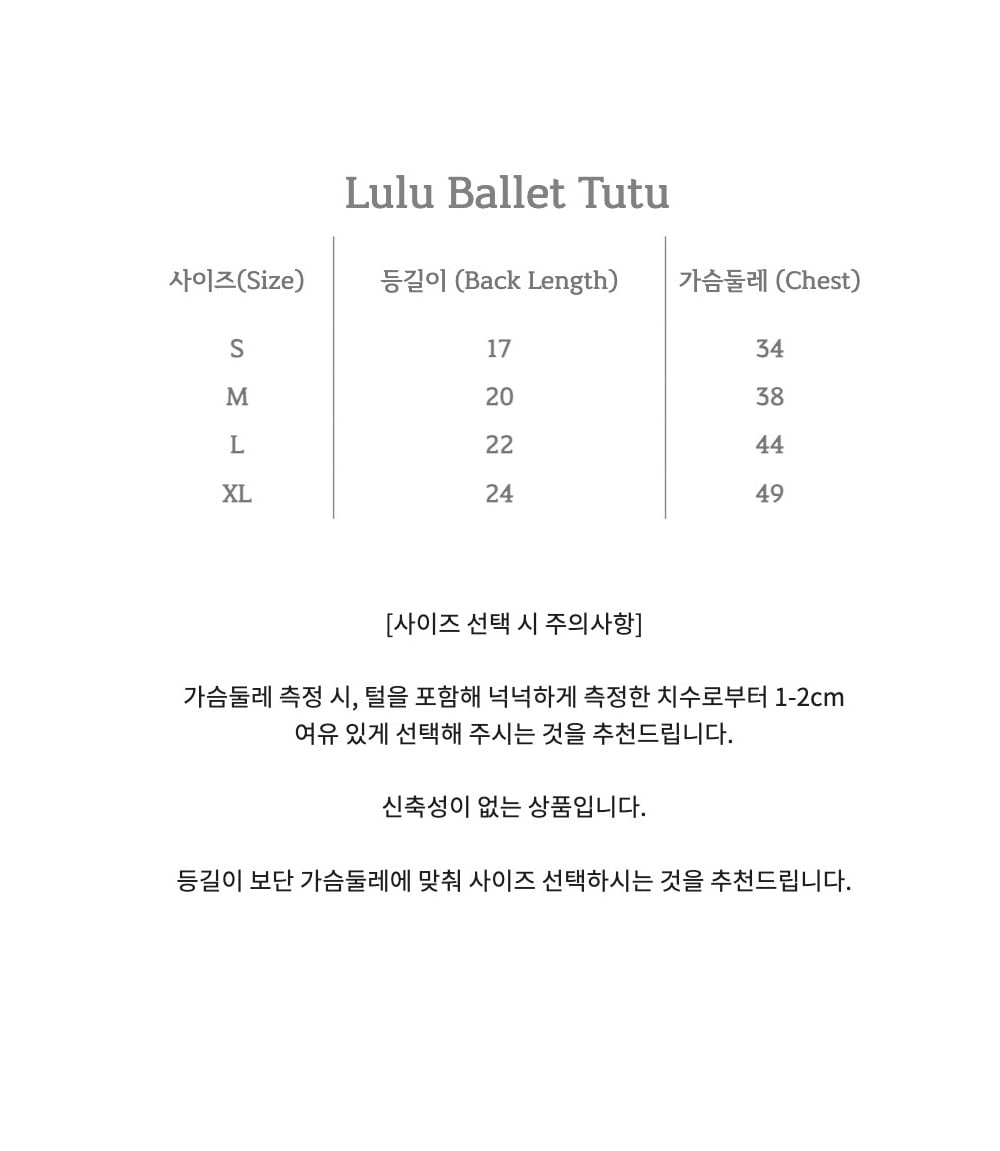 Lulu Ballet Tutu

| 사이즈(Size) | 등길이 (Back Length) | 가슴둘레 (Chest) |
|---|---|---|
| S | 17 | 34 |
| M | 20 | 38 |
| L | 22 | 44 |
| XL | 24 | 49 |

[사이즈 선택 시 주의사항]

가슴둘레 측정 시, 털을 포함해 넉넉하게 측정한 치수로부터 1-2cm 여유 있게 선택해 주시는 것을 추천드립니다.

신축성이 없는 상품입니다.

등길이 보단 가슴둘레에 맞춰 사이즈 선택하시는 것을 추천드립니다.